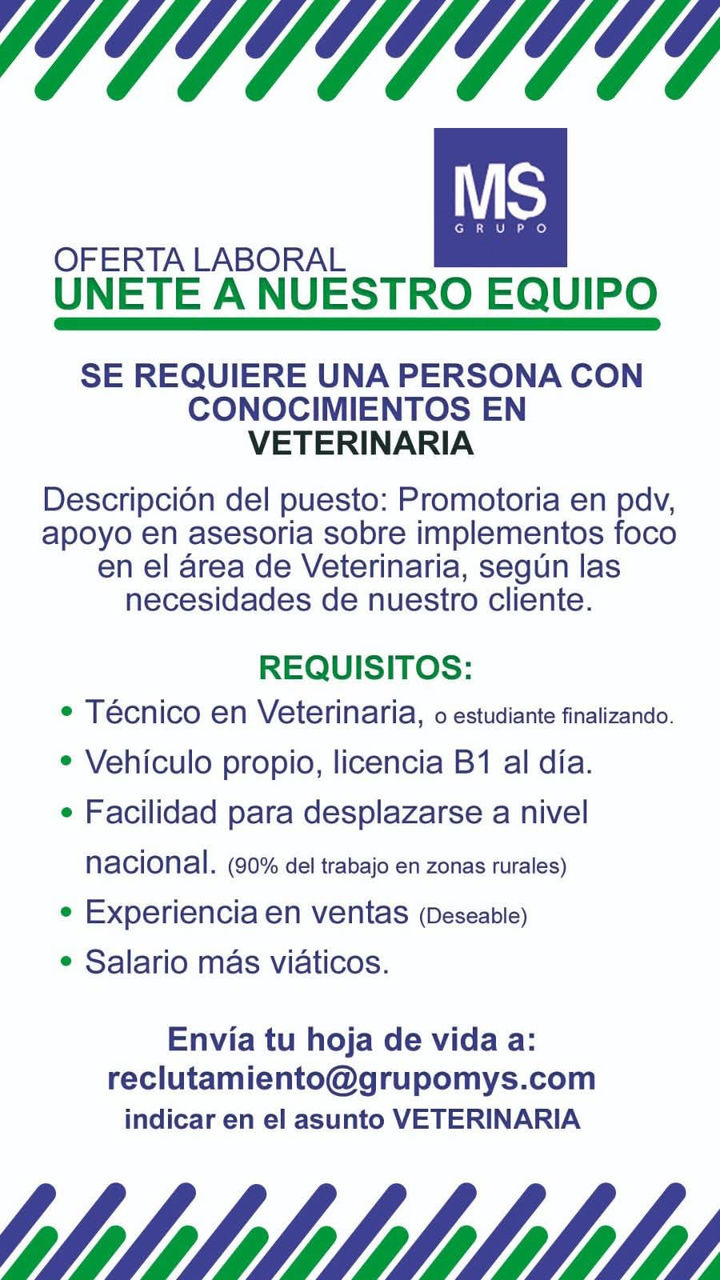 MS
GRUPO

OFERTA LABORAL
UNETE A NUESTRO EQUIPO

SE REQUIERE UNA PERSONA CON CONOCIMIENTOS EN VETERINARIA

Descripción del puesto: Promotoria en pdv, apoyo en asesoria sobre implementos foco en el área de Veterinaria, según las necesidades de nuestro cliente.

REQUISITOS:
• Técnico en Veterinaria, o estudiante finalizando.
• Vehículo propio, licencia B1 al día.
• Facilidad para desplazarse a nivel nacional. (90% del trabajo en zonas rurales)
• Experiencia en ventas (Deseable)
• Salario más viáticos.

Envía tu hoja de vida a:
reclutamiento@grupomys.com
indicar en el asunto VETERINARIA